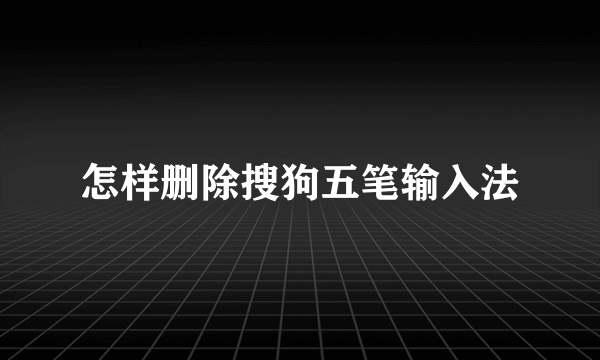 怎样删除搜狗五笔输入法